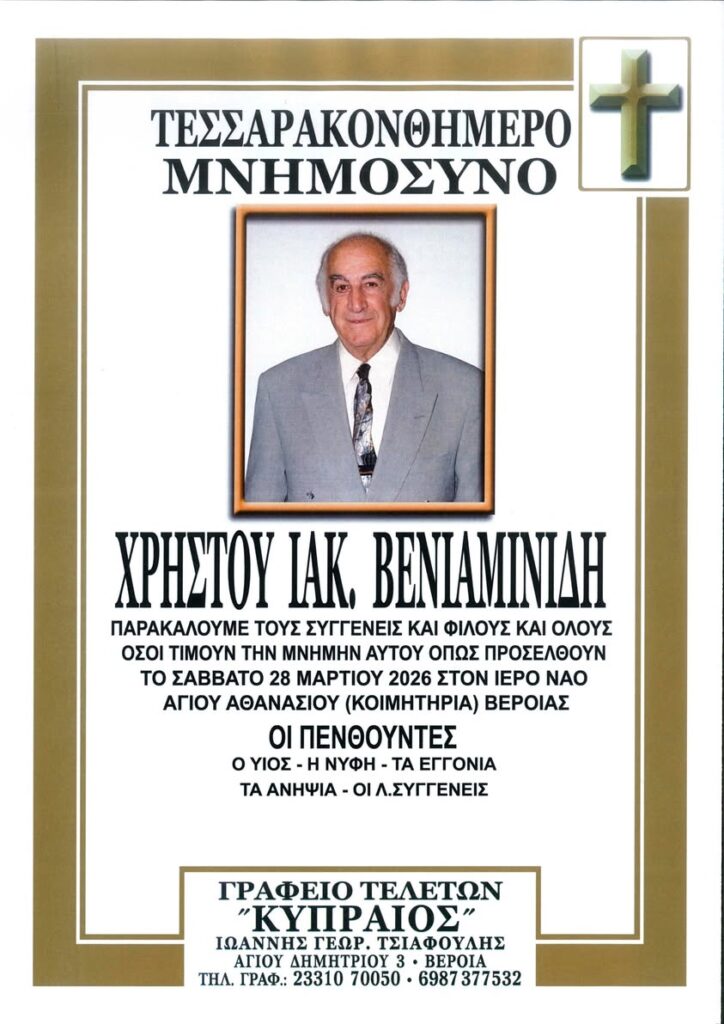 ΤΕΣΣΑΡΑΚΟΝΘΗΜΕΡΟ
ΜΝΗΜΟΣΥΝΟ

ΧΡΗΣΤΟΥ ΙΑΚ. ΒΕΝΙΑΜΙΝΙΔΗ

ΠΑΡΑΚΑΛΟΥΜΕ ΤΟΥΣ ΣΥΓΓΕΝΕΙΣ ΚΑΙ ΦΙΛΟΥΣ ΚΑΙ ΟΛΟΥΣ ΟΣΟΙ ΤΙΜΟΥΝ ΤΗΝ ΜΝΗΜΗΝ ΑΥΤΟΥ ΟΠΩΣ ΠΡΟΣΕΛΘΟΥΝ ΤΟ ΣΑΒΒΑΤΟ 28 ΜΑΡΤΙΟΥ 2026 ΣΤΟΝ ΙΕΡΟ ΝΑΟ ΑΓΙΟΥ ΑΘΑΝΑΣΙΟΥ (ΚΟΙΜΗΤΗΡΙΑ) ΒΕΡΟΙΑΣ

ΟΙ ΠΕΝΘΟΥΝΤΕΣ
Ο ΥΙΟΣ - Η ΝΥΦΗ - ΤΑ ΕΓΓΟΝΙΑ
ΤΑ ΑΝΗΨΙΑ - ΟΙ Λ.ΣΥΓΓΕΝΕΙΣ

ΓΡΑΦΕΙΟ ΤΕΛΕΤΩΝ
"ΚΥΠΡΑΙΟΣ"
ΙΩΑΝΝΗΣ ΓΕΩΡ. ΤΣΙΑΦΟΥΛΗΣ
ΑΓΙΟΥ ΔΗΜΗΤΡΙΟΥ 3 • ΒΕΡΟΙΑ
ΤΗΛ. ΓΡΑΦ.: 23310 70050 • 6987 377532